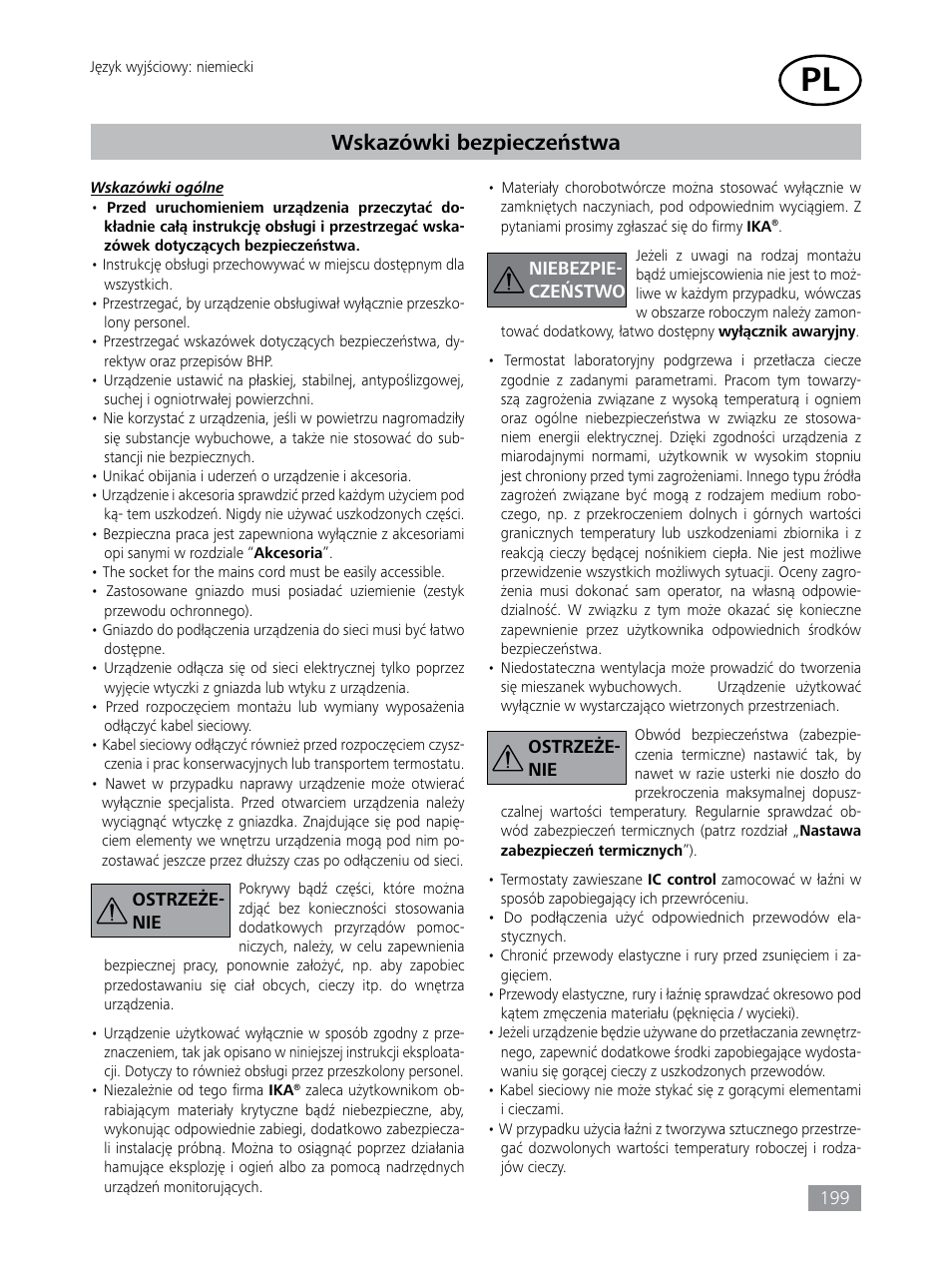 Język wyjściowy: niemiecki

PL

Wskazówki bezpieczeństwa

Wskazówki ogólne

• Przed uruchomieniem urządzenia przeczytać dokładnie całą instrukcję obsługi i przestrzegać wskazówek dotyczących bezpieczeństwa.

• Instrukcję obsługi przechowywać w miejscu dostępnym dla wszystkich.

• Przestrzegać, by urządzenie obsługiwał wyłącznie przeszkolony personel.

• Przestrzegać wskazówek dotyczących bezpieczeństwa, dyrektyw oraz przepisów BHP.

• Urządzenie ustawić na płaskiej, stabilnej, antypoślizgowej, suchej i ogniotrwałej powierzchni.

• Nie korzystać z urządzenia, jeśli w powietrzu nagromadziły się substancje wybuchowe, a także nie stosować do substancji nie bezpiecznych.

• Unikać obijania i uderzeń o urządzenie i akcesoria.

• Urządzenie i akcesoria sprawdzić przed każdym użyciem pod ką- tem uszkodzeń. Nigdy nie używać uszkodzonych części.

• Bezpieczna praca jest zapewniona wyłącznie z akcesoriami opi sanymi w rozdziale "Akcesoria".

• The socket for the mains cord must be easily accessible.

• Zastosowane gniazdo musi posiadać uziemienie (zestyk przewodu ochronnego).

• Gniazdo do podłączenia urządzenia do sieci musi być łatwo dostępne.

• Urządzenie odłącza się od sieci elektrycznej tylko poprzez wyjęcie wtyczki z gniazda lub wtyku z urządzenia.

• Przed rozpoczęciem montażu lub wymiany wyposażenia odłączyć kabel sieciowy.

• Kabel sieciowy odłączyć również przed rozpoczęciem czyszczenia i prac konserwacyjnych lub transportem termostatu.

• Nawet w przypadku naprawy urządzenie może otwierać wyłącznie specjalista. Przed otwarciem urządzenia należy wyciągnąć wtyczkę z gniazdka. Znajdujące się pod napięciem elementy we wnętrzu urządzenia mogą pod nim pozostawać jeszcze przez dłuższy czas po odłączeniu od sieci.

OSTRZEŻENIE

Pokrywy bądź części, które można zdjąć bez konieczności stosowania dodatkowych przyrządów pomocniczych, należy, w celu zapewnienia bezpiecznej pracy, ponownie założyć, np. aby zapobiec przedostawaniu się ciał obcych, cieczy itp. do wnętrza urządzenia.

• Urządzenie użytkować wyłącznie w sposób zgodny z przeznaczeniem, tak jak opisano w niniejszej instrukcji eksploatacji. Dotyczy to również obsługi przez przeszkolony personel.

• Niezależnie od tego firma IKA® zaleca użytkownikom obrabiającym materiały krytyczne bądź niebezpieczne, aby, wykonując odpowiednie zabiegi, dodatkowo zabezpieczali instalację próbną. Można to osiągnąć poprzez działania hamujące eksplozję i ogień albo za pomocą nadrzędnych urządzeń monitorujących.

• Materiały chorobotwórcze można stosować wyłącznie w zamkniętych naczyniach, pod odpowiednim wyciągiem. Z pytaniami prosimy zgłaszać się do firmy IKA®.

NIEBEZPIECZEŃSTWO

Jeżeli z uwagi na rodzaj montażu bądź umiejscowienia nie jest to możliwe w każdym przypadku, wówczas w obszarze roboczym należy zamontować dodatkowy, łatwo dostępny wyłącznik awaryjny.

• Termostat laboratoryjny podgrzewa i przetłacza ciecze zgodnie z zadanymi parametrami. Pracom tym towarzyszą zagrożenia związane z wysoką temperaturą i ogniem oraz ogólne niebezpieczeństwa w związku ze stosowaniem energii elektrycznej. Dzięki zgodności urządzenia z miarodajnymi normami, użytkownik w wysokim stopniu jest chroniony przed tymi zagrożeniami. Innego typu źródła zagrożeń związane być mogą z rodzajem medium roboczego, np. z przekroczeniem dolnych i górnych wartości granicznych temperatury lub uszkodzeniami zbiornika i z reakcją cieczy będącej nośnikiem ciepła. Nie jest możliwe przewidzenie wszystkich możliwych sytuacji. Oceny zagrożenia musi dokonać sam operator, na własną odpowiedzialność. W związku z tym może okazać się konieczne zapewnienie przez użytkownika odpowiednich środków bezpieczeństwa.

• Niedostateczna wentylacja może prowadzić do tworzenia się mieszanek wybuchowych. Urządzenie użytkować wyłącznie w wystarczająco wietrzonych przestrzeniach.

OSTRZEŻENIE

Obwód bezpieczeństwa (zabezpieczenia termiczne) nastawić tak, by nawet w razie usterki nie doszło do przekroczenia maksymalnej dopuszczalnej wartości temperatury. Regularnie sprawdzać obwód zabezpieczeń termicznych (patrz rozdział „Nastawa zabezpieczeń termicznych").

• Termostaty zawieszane IC control zamocować w łaźni w sposób zapobiegający ich przewróceniu.

• Do podłączenia użyć odpowiednich przewodów elastycznych.

• Chronić przewody elastyczne i rury przed zsunięciem i zagięciem.

• Przewody elastyczne, rury i łaźnię sprawdzać okresowo pod kątem zmęczenia materiału (pęknięcia / wycieki).

• Jeżeli urządzenie będzie używane do przetłaczania zewnętrznego, zapewnić dodatkowe środki zapobiegające wydostawaniu się gorącej cieczy z uszkodzonych przewodów.

• Kabel sieciowy nie może stykać się z gorącymi elementami i cieczami.

• W przypadku użycia łaźni z tworzywa sztucznego przestrzegać dozwolonych wartości temperatury roboczej i rodzajów cieczy.

199